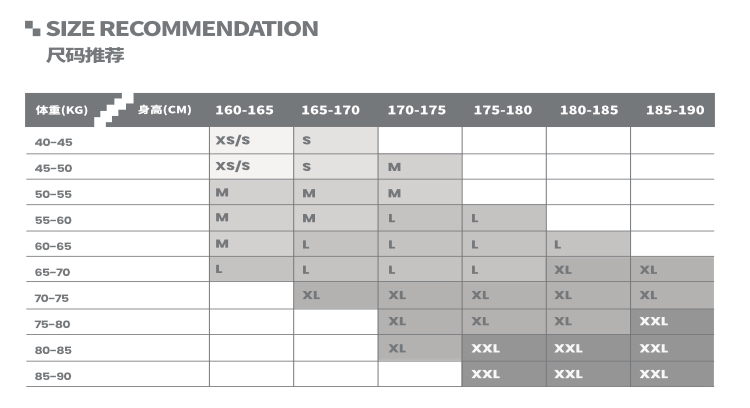 SIZE RECOMMENDATION
尺码推荐

| 体重(KG) 身高(CM) | 160-165 | 165-170 | 170-175 | 175-180 | 180-185 | 185-190 |
|---|---|---|---|---|---|---|
| 40-45 | XS/S | S | | | | |
| 45-50 | XS/S | S | M | | | |
| 50-55 | M | M | M | | | |
| 55-60 | M | M | L | L | | |
| 60-65 | M | L | L | L | L | |
| 65-70 | L | L | L | L | XL | XL |
| 70-75 | | XL | XL | XL | XL | XL |
| 75-80 | | | XL | XL | XL | XXL |
| 80-85 | | | XL | XXL | XXL | XXL |
| 85-90 | | | | XXL | XXL | XXL |